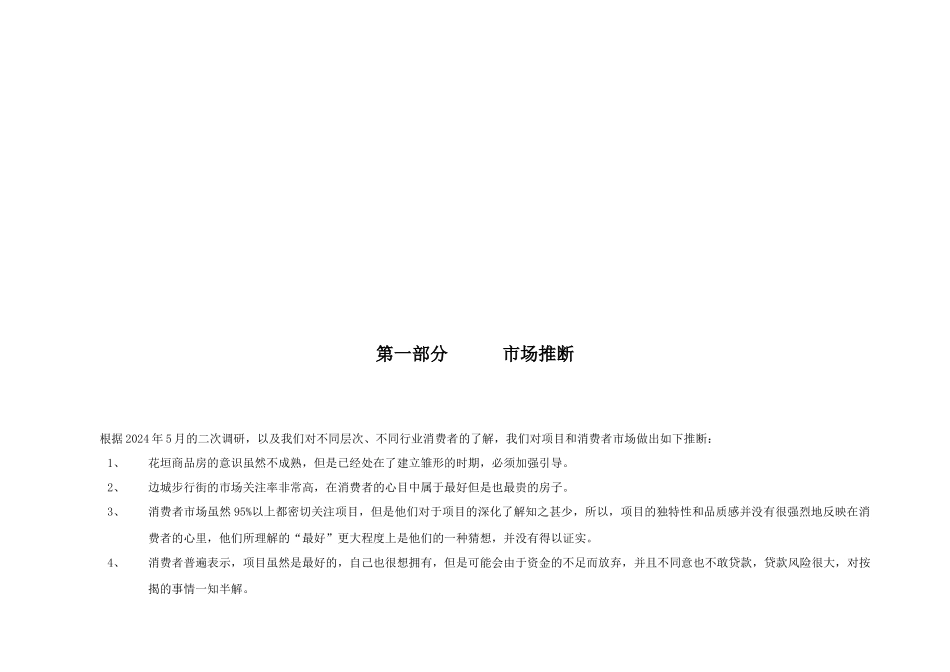 第一部分　　市场推断

根据2024年5月的二次调研，以及我们对不同层次、不同行业消费者的了解，我们对项目和消费者市场做出如下推断：

1、　花垣商品房的意识虽然不成熟，但是已经处在了建立雏形的时期，必须加强引导。

2、　边城步行街的市场关注率非常高，在消费者的心目中属于最好但是也最贵的房子。

3、　消费者市场虽然95%以上都密切关注项目，但是他们对于项目的深化了解知之甚少，所以，项目的独特性和品质感并没有很强烈地反映在消费者的心里，他们所理解的“最好”更大程度上是他们的一种猜想，并没有得以证实。

4、　消费者普遍表示，项目虽然是最好的，自己也很想拥有，但是可能会由于资金的不足而放弃，并且不同意也不敢贷款，贷款风险很大，对按揭的事情一知半解。